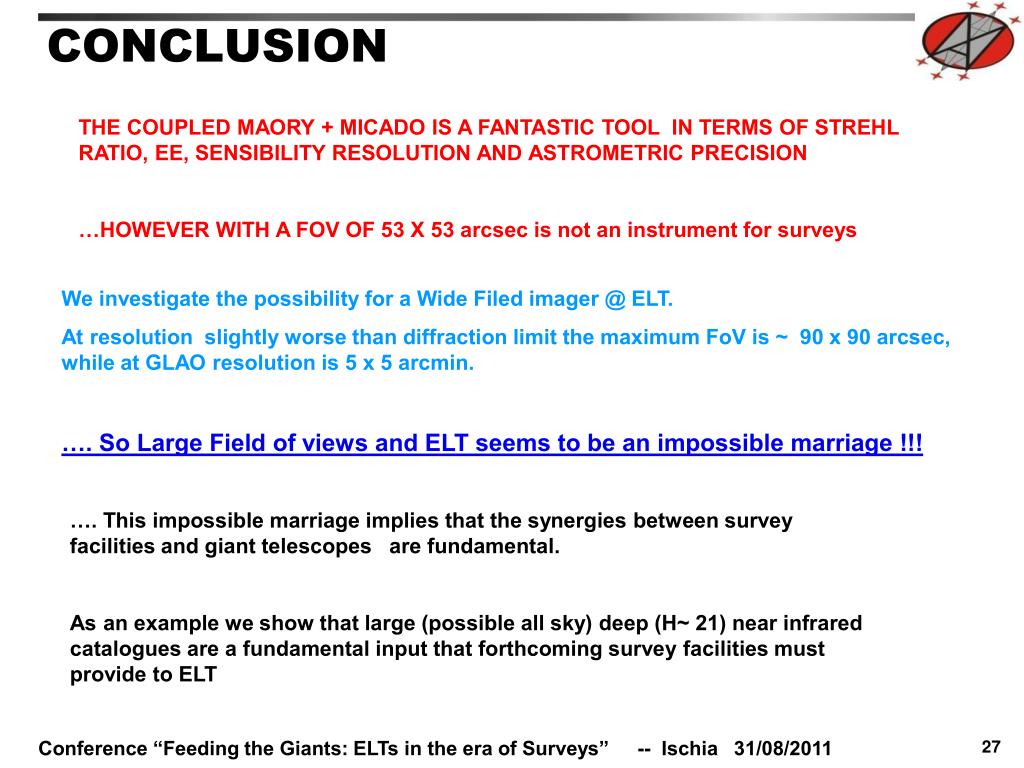 CONCLUSION

THE COUPLED MAORY + MICADO IS A FANTASTIC TOOL IN TERMS OF STREHL RATIO, EE, SENSIBILITY RESOLUTION AND ASTROMETRIC PRECISION

…HOWEVER WITH A FOV OF 53 X 53 arcsec is not an instrument for surveys

We investigate the possibility for a Wide Filed imager @ ELT.

At resolution slightly worse than diffraction limit the maximum FoV is ~ 90 x 90 arcsec, while at GLAO resolution is 5 x 5 arcmin.

…. So Large Field of views and ELT seems to be an impossible marriage !!!

…. This impossible marriage implies that the synergies between survey facilities and giant telescopes are fundamental.

As an example we show that large (possible all sky) deep (H~ 21) near infrared catalogues are a fundamental input that forthcoming survey facilities must provide to ELT

Conference “Feeding the Giants: ELTs in the era of Surveys” -- Ischia 31/08/2011

27